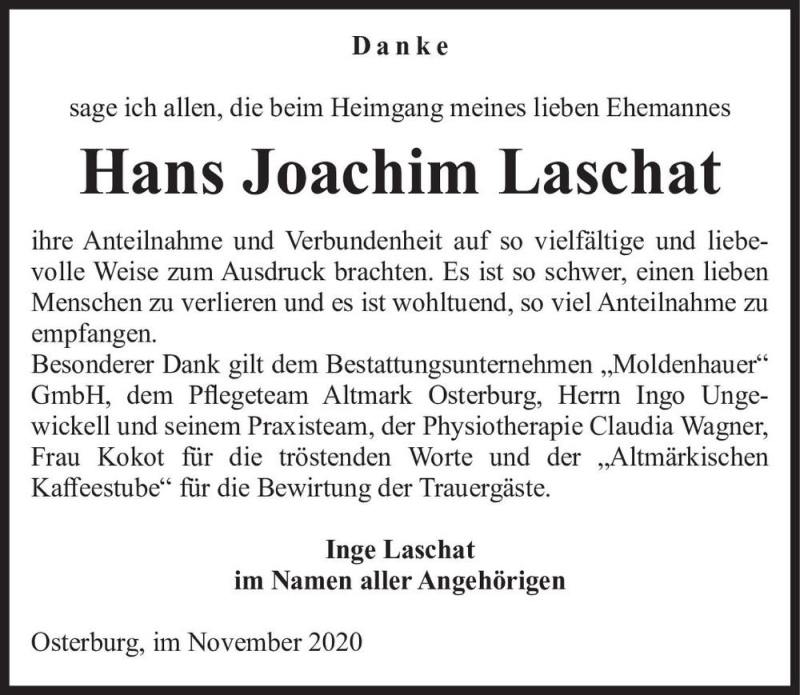 Danke

sage ich allen, die beim Heimgang meines lieben Ehemannes

Hans Joachim Laschat

ihre Anteilnahme und Verbundenheit auf so vielfältige und liebevolle Weise zum Ausdruck brachten. Es ist so schwer, einen lieben Menschen zu verlieren und es ist wohltuend, so viel Anteilnahme zu empfangen.
Besonderer Dank gilt dem Bestattungsunternehmen „Moldenhauer“ GmbH, dem Pflegeteam Altmark Osterburg, Herrn Ingo Ungewickell und seinem Praxisteam, der Physiotherapie Claudia Wagner, Frau Kokot für die tröstenden Worte und der „Altmärkischen Kaffeestube“ für die Bewirtung der Trauergäste.

Inge Laschat
im Namen aller Angehörigen

Osterburg, im November 2020